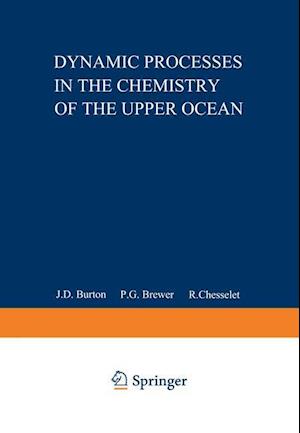 DYNAMIC PROCESSES IN THE CHEMISTRY OF THE UPPER OCEAN

J.D. Burton P.G. Brewer R.Chesselet

Springer